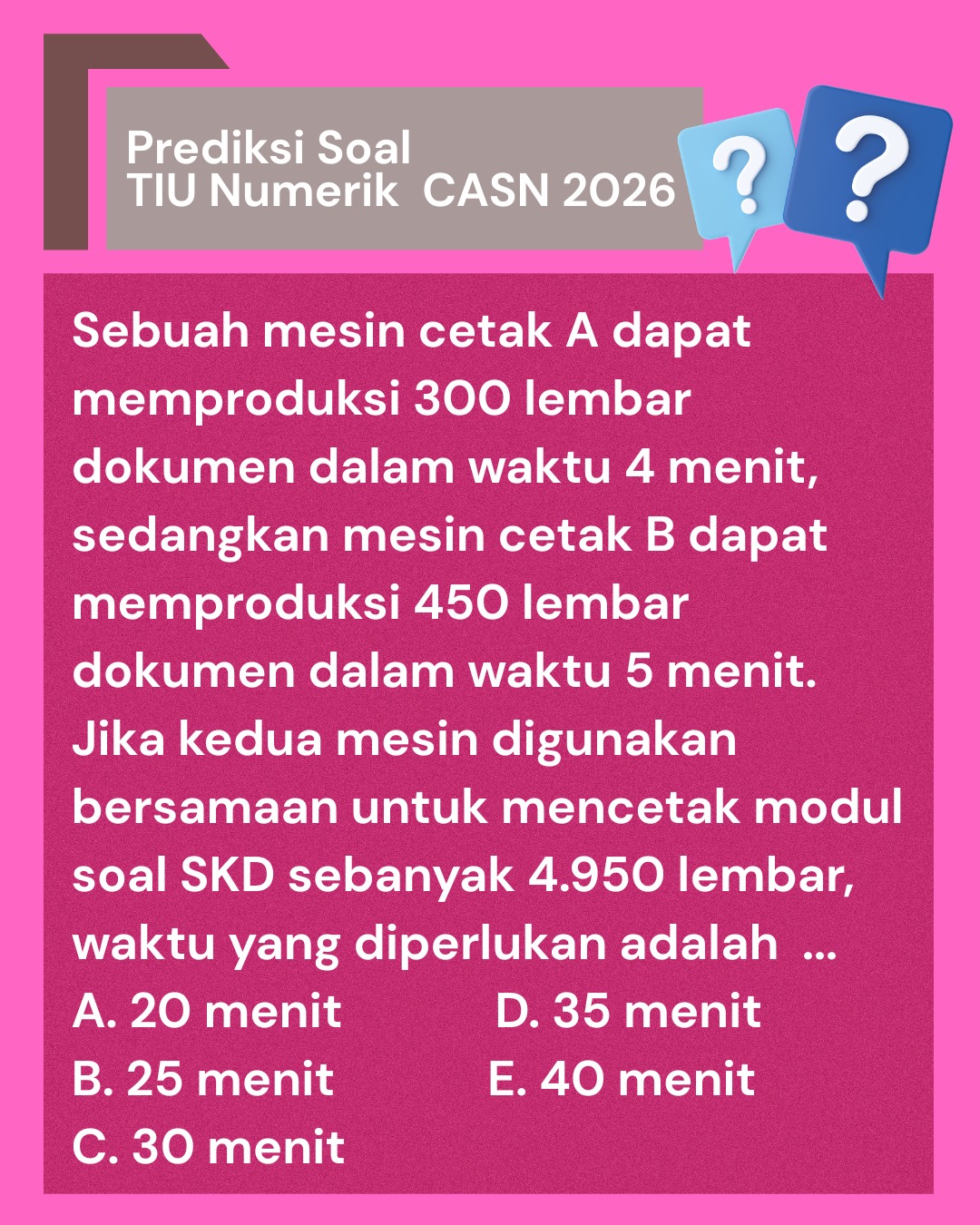 Prediksi Soal
TIU Numerik CASN 2026

?
?

Sebuah mesin cetak A dapat memproduksi 300 lembar dokumen dalam waktu 4 menit, sedangkan mesin cetak B dapat memproduksi 450 lembar dokumen dalam waktu 5 menit. Jika kedua mesin digunakan bersamaan untuk mencetak modul soal SKD sebanyak 4.950 lembar, waktu yang diperlukan adalah ...

A. 20 menit
B. 25 menit
C. 30 menit
D. 35 menit
E. 40 menit